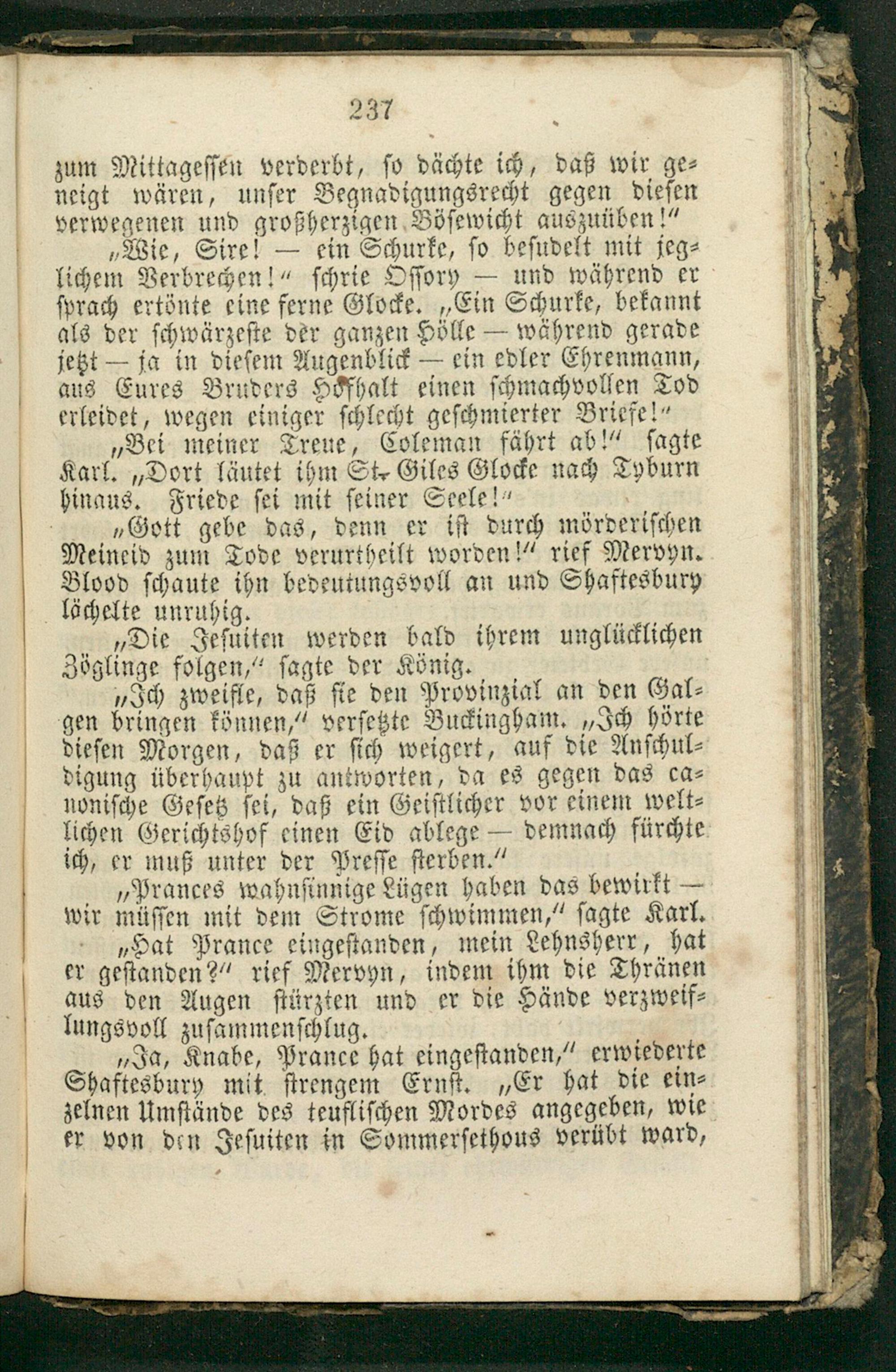 237

zum Mittagessen verderbt, so dächte ich, daß wir geneigt wären, unser Begnadigungsrecht gegen diesen verwegenen und großherzigen Bösewicht auszuüben!"

„Wie, Sire! — ein Schurke, so besudelt mit jeglichem Verbrechen!" schrie Ossory — und während er sprach ertönte eine ferne Glocke. „Ein Schurke, bekannt als der schwärzeste der ganzen Hölle — während gerade jetzt — ja in diesem Augenblick — ein edler Ehrenmann, aus Eures Bruders Hofhalt einen schmachvollen Tod erleidet, wegen einiger schlecht geschmierter Briefe!"

„Bei meiner Treue, Coleman fährt ab!" sagte Karl. „Dort läutet ihm St. Giles Glocke nach Tyburn hinaus. Friede sei mit seiner Seele!"

„Gott gebe das, denn er ist durch mörderischen Meineid zum Tode verurtheilt worden!" rief Mervyn. Blood schaute ihn bedeutungsvoll an und Shaftesbury lächelte unruhig.

„Die Jesuiten werden bald ihrem unglücklichen Zöglinge folgen," sagte der König.

„Ich zweifle, daß sie den Provinzial an den Galgen bringen können," versetzte Buckingham. „Ich hörte diesen Morgen, daß er sich weigert, auf die Anschuldigung überhaupt zu antworten, da es gegen das canonische Gesetz sei, daß ein Geistlicher vor einem weltlichen Gerichtshof einen Eid ablege — demnach fürchte ich, er muß unter der Presse sterben."

„Prances wahnsinnige Lügen haben das bewirkt — wir müssen mit dem Strome schwimmen," sagte Karl.

„Hat Prance eingestanden, mein Lehnsherr, hat er gestanden?" rief Mervyn, indem ihm die Thränen aus den Augen stürzten und er die Hände verzweiflungsvoll zusammenschlug.

„Ja, Knabe, Prance hat eingestanden," erwiederte Shaftesbury mit strengem Ernst. „Er hat die einzelnen Umstände des teuflischen Mordes angegeben, wie er von den Jesuiten in Sommersethous verübt ward,